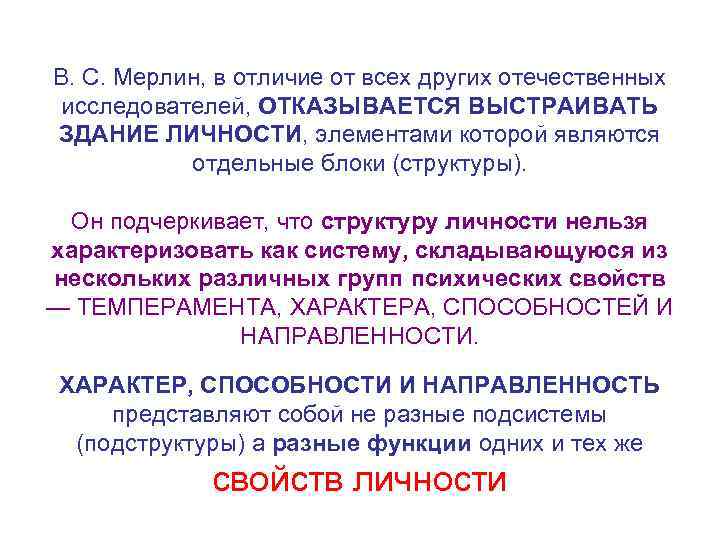 В. С. Мерлин, в отличие от всех других отечественных исследователей, ОТКАЗЫВАЕТСЯ ВЫСТРАИВАТЬ ЗДАНИЕ ЛИЧНОСТИ, элементами которой являются отдельные блоки (структуры).

Он подчеркивает, что структуру личности нельзя характеризовать как систему, складывающуюся из нескольких различных групп психических свойств — ТЕМПЕРАМЕНТА, ХАРАКТЕРА, СПОСОБНОСТЕЙ И НАПРАВЛЕННОСТИ.

ХАРАКТЕР, СПОСОБНОСТИ И НАПРАВЛЕННОСТЬ представляют собой не разные подсистемы (подструктуры) а разные функции одних и тех же

СВОЙСТВ ЛИЧНОСТИ